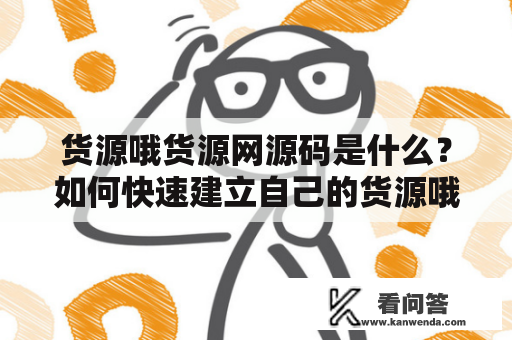 货源哦货源网源码是什么？如何快速建立自己的货源哦

看问答
www.kanwenda.com